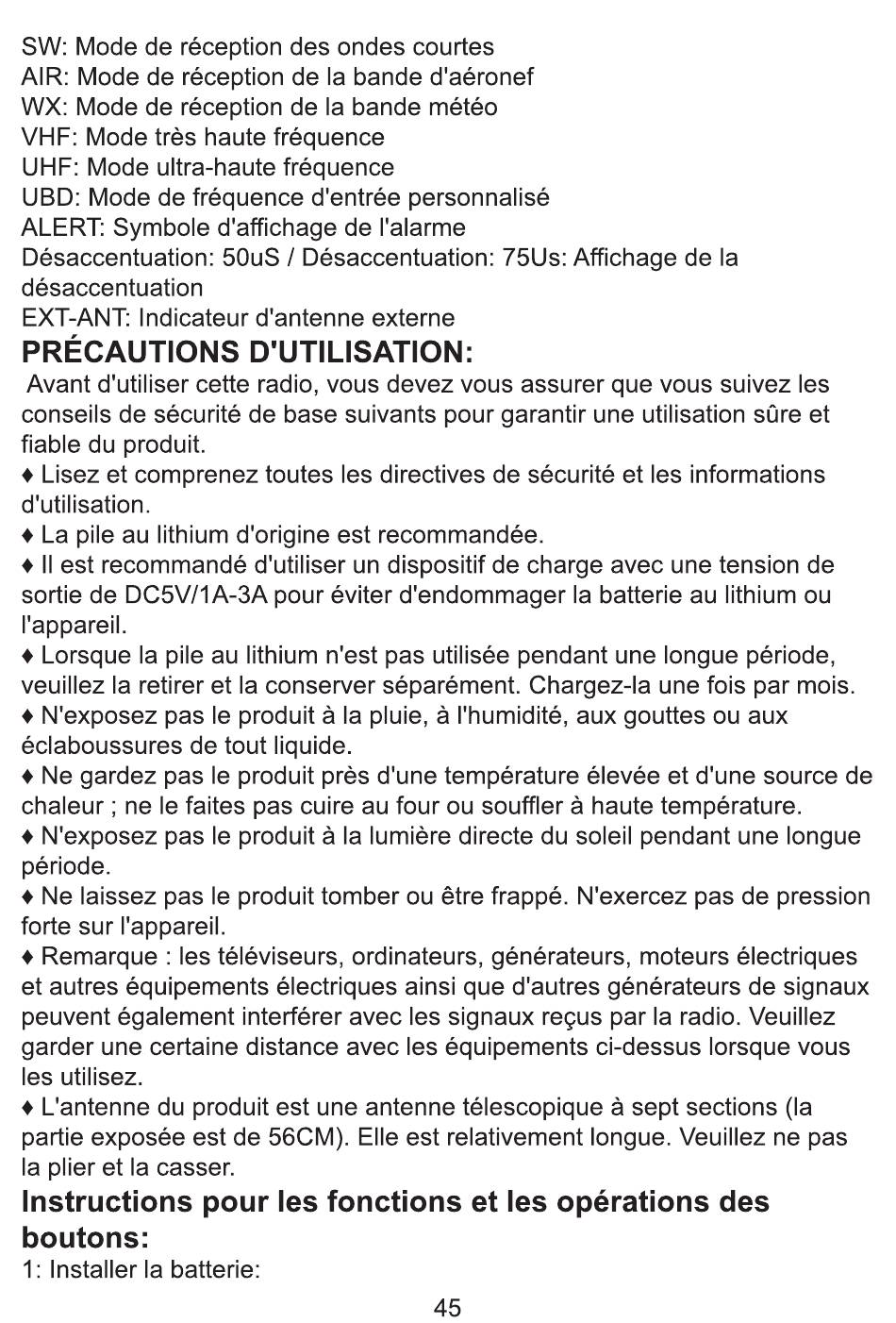 SW: Mode de réception des ondes courtes
AIR: Mode de réception de la bande d'aéronef
WX: Mode de réception de la bande météo
VHF: Mode très haute fréquence
UHF: Mode ultra-haute fréquence
UBD: Mode de fréquence d'entrée personnalisé
ALERT: Symbole d'affichage de l'alarme
Désaccentuation: 50uS / Désaccentuation: 75Us: Affichage de la désaccentuation
EXT-ANT: Indicateur d'antenne externe

PRÉCAUTIONS D'UTILISATION:

Avant d'utiliser cette radio, vous devez vous assurer que vous suivez les conseils de sécurité de base suivants pour garantir une utilisation sûre et fiable du produit.
♦ Lisez et comprenez toutes les directives de sécurité et les informations d'utilisation.
♦ La pile au lithium d'origine est recommandée.
♦ Il est recommandé d'utiliser un dispositif de charge avec une tension de sortie de DC5V/1A-3A pour éviter d'endommager la batterie au lithium ou l'appareil.
♦ Lorsque la pile au lithium n'est pas utilisée pendant une longue période, veuillez la retirer et la conserver séparément. Chargez-la une fois par mois.
♦ N'exposez pas le produit à la pluie, à l'humidité, aux gouttes ou aux éclaboussures de tout liquide.
♦ Ne gardez pas le produit près d'une température élevée et d'une source de chaleur ; ne le faites pas cuire au four ou souffler à haute température.
♦ N'exposez pas le produit à la lumière directe du soleil pendant une longue période.
♦ Ne laissez pas le produit tomber ou être frappé. N'exercez pas de pression forte sur l'appareil.
♦ Remarque : les téléviseurs, ordinateurs, générateurs, moteurs électriques et autres équipements électriques ainsi que d'autres générateurs de signaux peuvent également interférer avec les signaux reçus par la radio. Veuillez garder une certaine distance avec les équipements ci-dessus lorsque vous les utilisez.
♦ L'antenne du produit est une antenne télescopique à sept sections (la partie exposée est de 56CM). Elle est relativement longue. Veuillez ne pas la plier et la casser.

Instructions pour les fonctions et les opérations des boutons:

1: Installer la batterie:

45